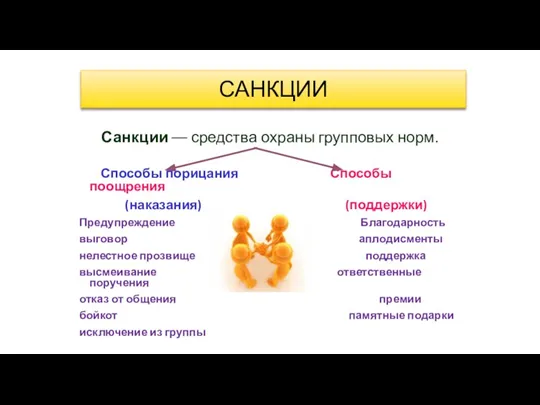 САНКЦИИ

Санкции — средства охраны групповых норм.

Способы порицания Способы поощрения

(наказания) (поддержки)

Предупреждение Благодарность

выговор аплодисменты

нелестное прозвище поддержка

высмеивание ответственные поручения

отказ от общения премии

бойкот памятные подарки

исключение из группы